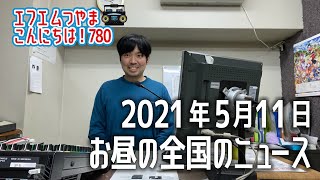 エフエムつやま
こんにちは！780

2021年5月11日
お昼の全国のニュース